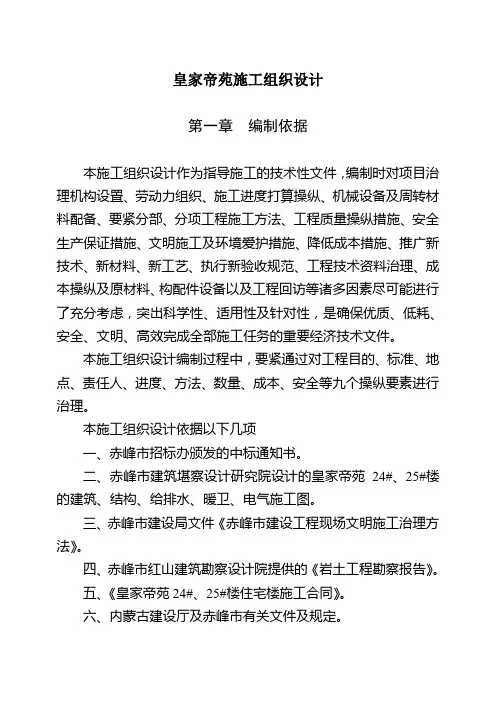 皇家帝苑施工组织设计

第一章　编制依据

本施工组织设计作为指导施工的技术性文件，编制时对项目治理机构设置、劳动力组织、施工进度打算操纵、机械设备及周转材料配备、要紧分部、分项工程施工方法、工程质量操纵措施、安全生产保证措施、文明施工及环境爱护措施、降低成本措施、推广新技术、新材料、新工艺、执行新验收规范、工程技术资料治理、成本操纵及原材料、构配件设备以及工程回访等诸多因素尽可能进行了充分考虑，突出科学性、适用性及针对性，是确保优质、低耗、安全、文明、高效完成全部施工任务的重要经济技术文件。

本施工组织设计编制过程中，要紧通过对工程目的、标准、地点、责任人、进度、方法、数量、成本、安全等九个操纵要素进行治理。

本施工组织设计依据以下几项

一、赤峰市招标办颁发的中标通知书。

二、赤峰市建筑堪察设计研究院设计的皇家帝苑 24#、25#楼的建筑、结构、给排水、暖卫、电气施工图。

三、赤峰市建设局文件《赤峰市建设工程现场文明施工治理方法》。

四、赤峰市红山建筑勘察设计院提供的《岩土工程勘察报告》。

五、《皇家帝苑 24#、25#楼住宅楼施工合同》。

六、内蒙古建设厅及赤峰市有关文件及规定。